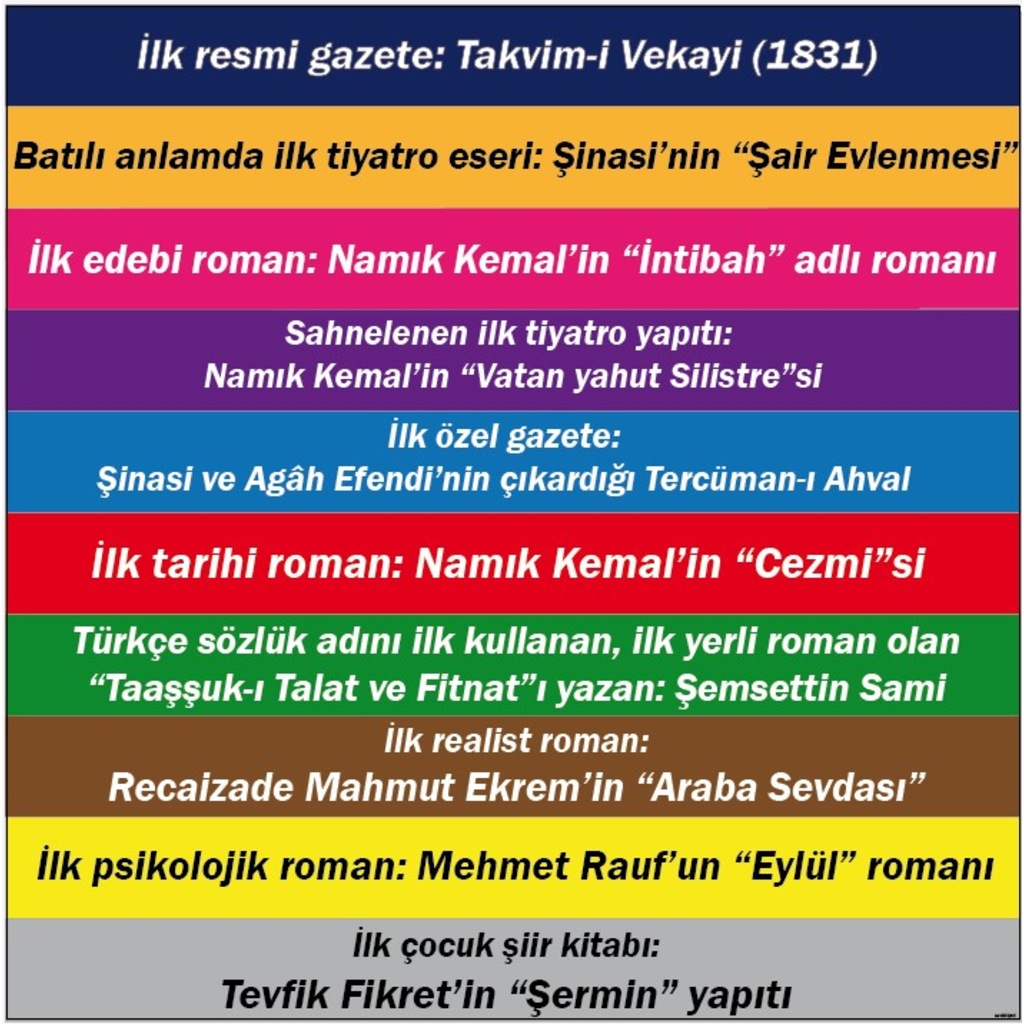 İlk resmi gazete: Takvim-i Vekayi (1831)

Batılı anlamda ilk tiyatro eseri: Şinasi'nin "Şair Evlenmesi"

İlk edebi roman: Namık Kemal'in "İntibah" adlı romanı

Sahnelenen ilk tiyatro yapıtı:
Namık Kemal'in "Vatan yahut Silistre"si

İlk özel gazete:
Şinasi ve Agâh Efendi'nin çıkardığı Tercüman-ı Ahval

İlk tarihi roman: Namık Kemal'in "Cezmi"si

Türkçe sözlük adını ilk kullanan, ilk yerli roman olan "Taaşşuk-ı Talat ve Fitnat"ı yazan: Şemsettin Sami

İlk realist roman:
Recaizade Mahmut Ekrem'in "Araba Sevdası"

İlk psikolojik roman: Mehmet Rauf'un "Eylül" romanı

İlk çocuk şiir kitabı:
Tevfik Fikret'in "Şermin" yapıtı